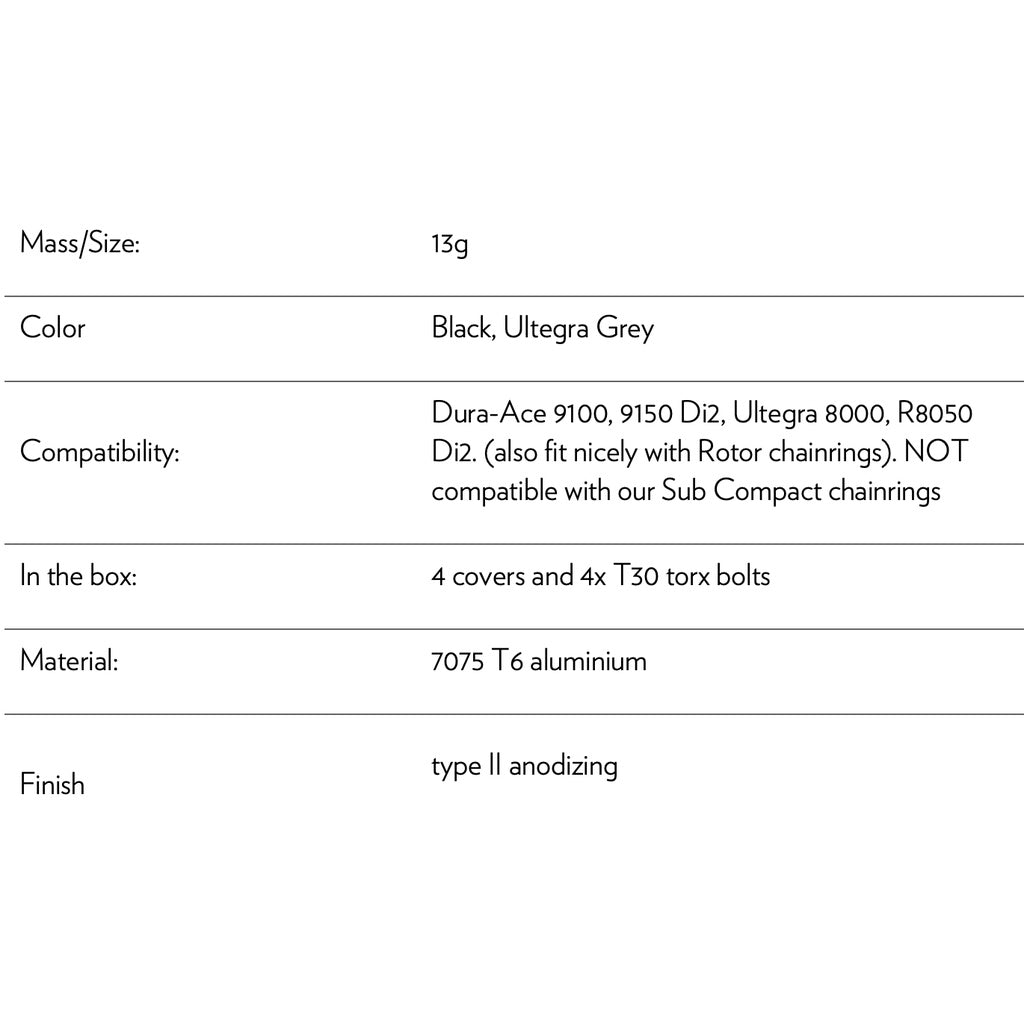 | | |
|---|---|
| Mass/Size: | 13g |
| Color | Black, Ultegra Grey |
| Compatibility: | Dura-Ace 9100, 9150 Di2, Ultegra 8000, R8050 Di2. (also fit nicely with Rotor chainrings). NOT compatible with our Sub Compact chainrings |
| In the box: | 4 covers and 4x T30 torx bolts |
| Material: | 7075 T6 aluminium |
| Finish | type II anodizing |